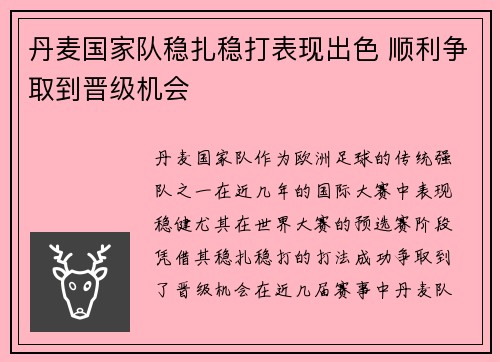 丹麦国家队稳扎稳打表现出色 顺利争取到晋级机会

丹麦国家队作为欧洲足球的传统强队之一在近几年的国际大赛中表现稳健尤其在世界大赛的预选赛阶段凭借其稳扎稳打的打法成功争取到了晋级机会在近几届赛事中丹麦队